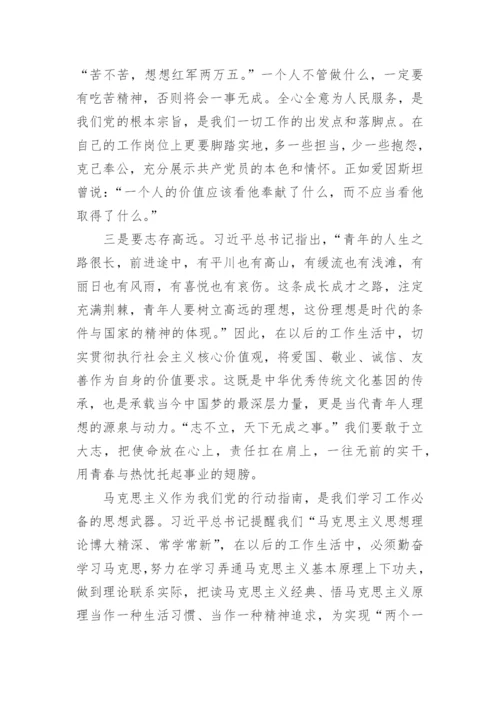 “苦不苦，想想红军两万五。”一个人不管做什么，一定要有吃苦精神，否则将会一事无成。全心全意为人民服务，是我们党的根本宗旨，是我们一切工作的出发点和落脚点。在自己的工作岗位上更要脚踏实地，多一些担当，少一些抱怨，克己奉公，充分展示共产党员的本色和情怀。正如爱因斯坦曾说：“一个人的价值应该看他奉献了什么，而不应当看他取得了什么。”

三是要志存高远。习近平总书记指出，“青年的人生之路很长，前进途中，有平川也有高山，有缓流也有浅滩，有丽日也有风雨，有喜悦也有哀伤。这条成长成才之路，注定充满荆棘，青年人要树立高远的理想，这份理想是时代的条件与国家的精神的体现。”因此，在以后的工作生活中，切实贯彻执行社会主义核心价值观，将爱国、敬业、诚信、友善作为自身的价值要求。这既是中华优秀传统文化基因的传承，也是承载当今中国梦的最深层力量，更是当代青年人理想的源泉与动力。“志不立，天下无成之事。”我们要敢于立大志，把使命放在心上，责任扛在肩上，一往无前的实干，用青春与热忱托起事业的翅膀。

马克思主义作为我们党的行动指南，是我们学习工作必备的思想武器。习近平总书记提醒我们“马克思主义思想理论博大精深、常学常新”，在以后的工作生活中，必须勤奋学习马克思，努力在学习弄通马克思主义基本原理上下功夫，做到理论联系实际，把读马克思主义经典、悟马克思主义原理当作一种生活习惯、当作一种精神追求，为实现“两个一